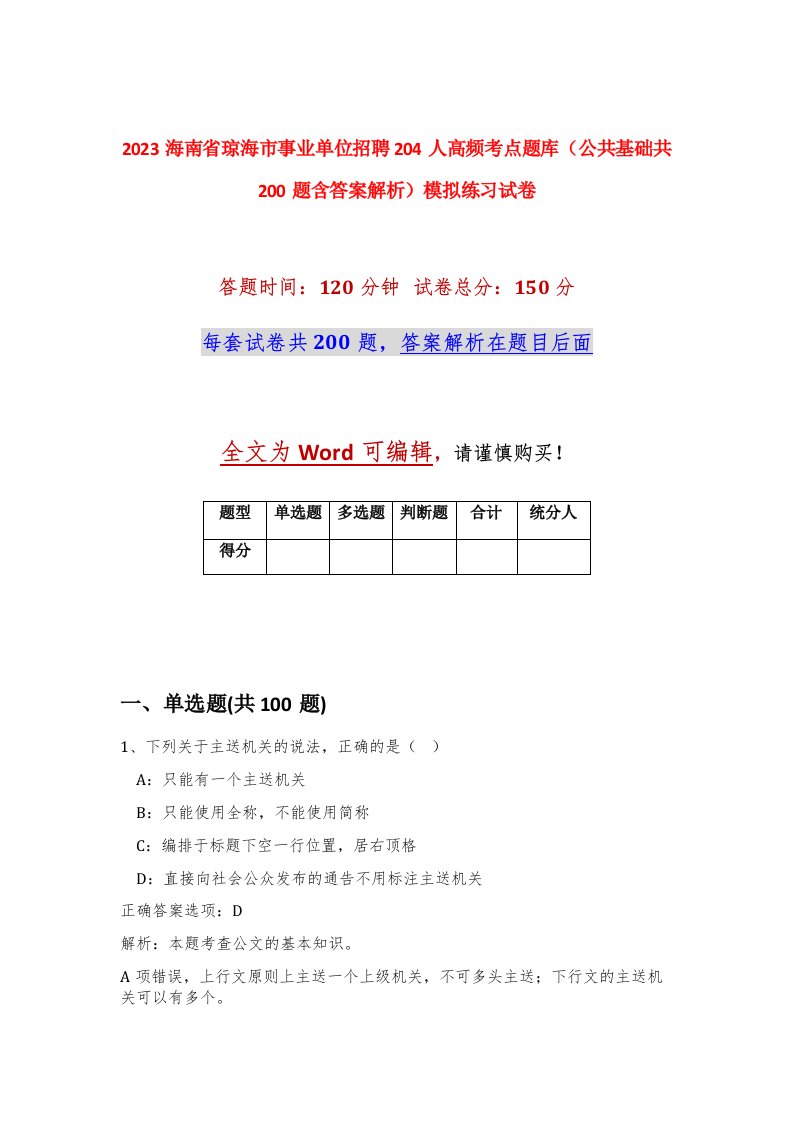 2023 海南省琼海市事业单位招聘 204 人高频考点题库（公共基础共 200 题含答案解析）模拟练习试卷

答题时间：120 分钟 试卷总分：150 分

每套试卷共 200 题，答案解析在题目后面

全文为 Word 可编辑，请谨慎购买！

| 题型 | 单选题 | 多选题 | 判断题 | 合计 | 统分人 |
|---|---|---|---|---|---|
| 得分 | | | | | |

一、单选题(共 100 题)

1、下列关于主送机关的说法，正确的是（ ）

A：只能有一个主送机关

B：只能使用全称，不能使用简称

C：编排于标题下空一行位置，居右顶格

D：直接向社会公众发布的通告不用标注主送机关

正确答案选项：D

解析：本题考查公文的基本知识。

A 项错误，上行文原则上主送一个上级机关，不可多头主送；下行文的主送机关可以有多个。